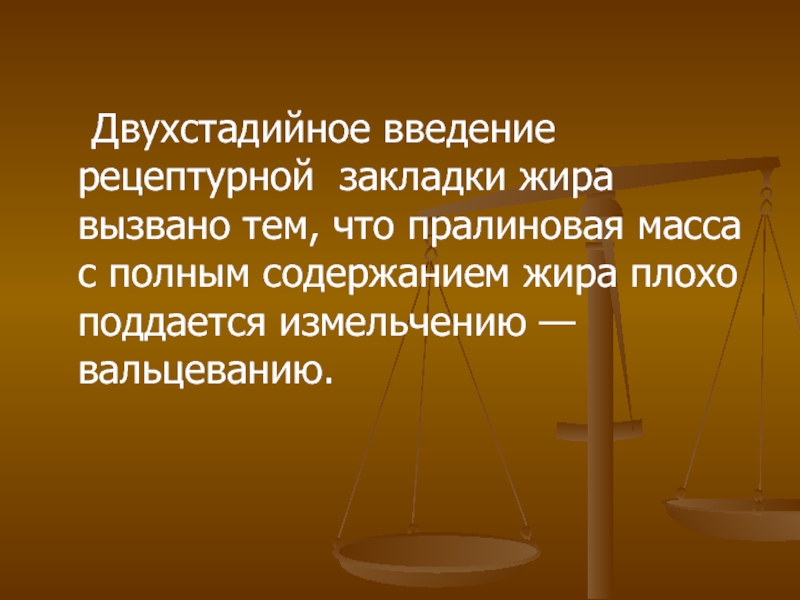 Двухстадийное введение рецептурной закладки жира вызвано тем, что пралиновая масса с полным содержанием жира плохо поддается измельчению — вальцеванию.